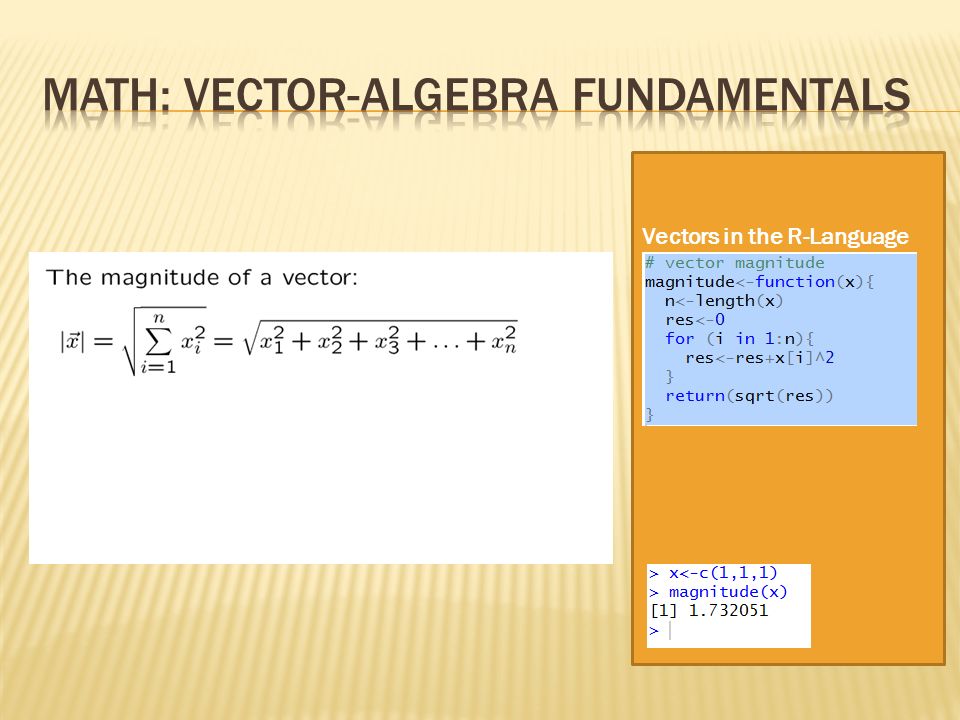 MATH: VECTOR-ALGEBRA FUNDAMENTALS

The magnitude of a vector:

$|\vec{x}| = \sqrt{\sum_{i=1}^{n} x_i^2} = \sqrt{x_1^2 + x_2^2 + x_3^2 + \ldots + x_n^2}$

Vectors in the R-Language

# vector magnitude
magnitude<-function(x){
  n<-length(x)
  res<-0
  for (i in 1:n){
    res<-res+x[i]^2
  }
  return(sqrt(res))
}

> x<-c(1,1,1)
> magnitude(x)
[1] 1.732051
>